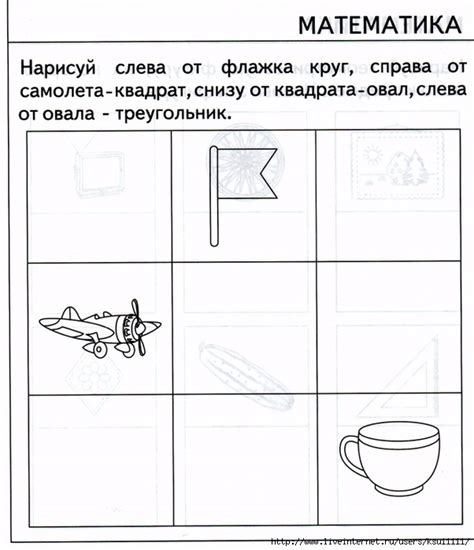 МАТЕМАТИКА

Нарисуй слева от флажка круг, справа от самолета-квадрат, снизу от квадрата-овал, слева от овала - треугольник.

http://www.liveinternet.ru/users/ksu11111/